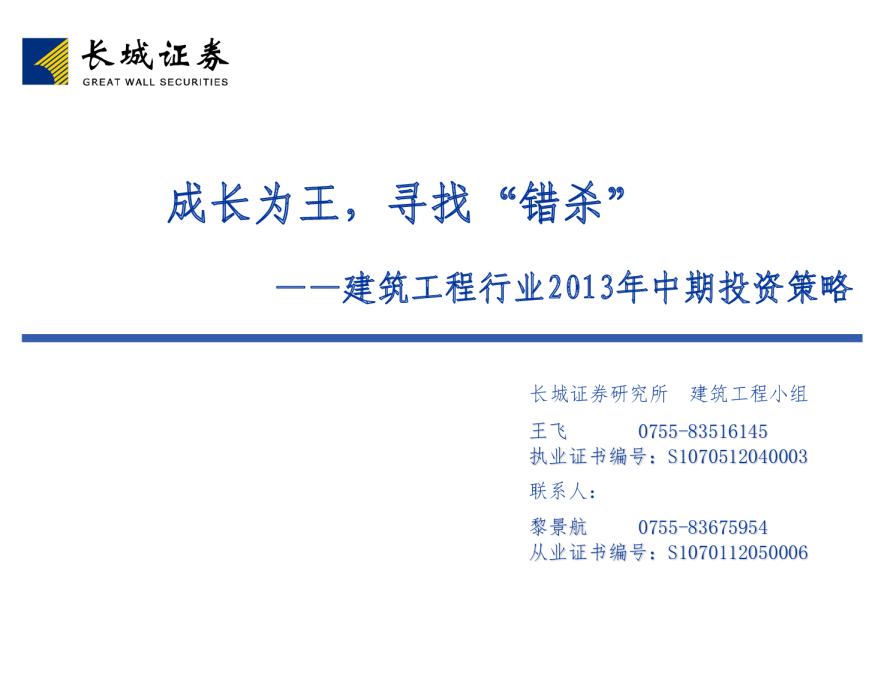 长城证券
GREAT WALL SECURITIES

成长为王，寻找“错杀”

——建筑工程行业2013年中期投资策略

长城证券研究所 建筑工程小组

王飞 0755-83516145
执业证书编号：S1070512040003

联系人：

黎景航 0755-83675954
从业证书编号：S1070112050006